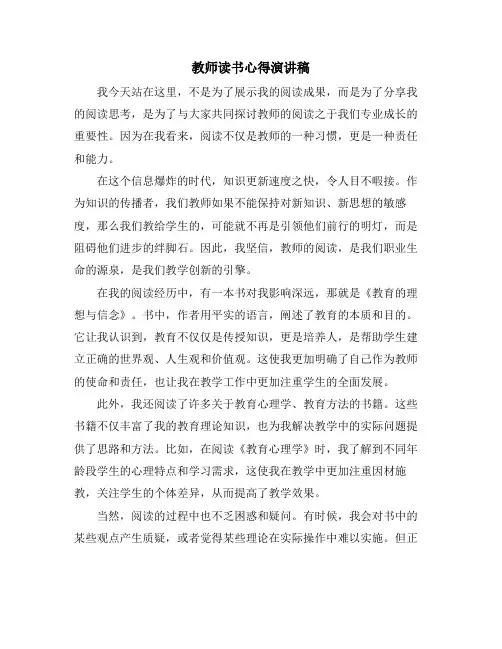 教师读书心得演讲稿

我今天站在这里，不是为了展示我的阅读成果，而是为了分享我的阅读思考，是为了与大家共同探讨教师的阅读之于我们专业成长的重要性。因为在我看来，阅读不仅是教师的一种习惯，更是一种责任和能力。

在这个信息爆炸的时代，知识更新速度之快，令人目不暇接。作为知识的传播者，我们教师如果不能保持对新知识、新思想的敏感度，那么我们教给学生的，可能就不再是引领他们前行的明灯，而是阻碍他们进步的绊脚石。因此，我坚信，教师的阅读，是我们职业生命的源泉，是我们教学创新的引擎。

在我的阅读经历中，有一本书对我影响深远，那就是《教育的理想与信念》。书中，作者用平实的语言，阐述了教育的本质和目的。它让我认识到，教育不仅仅是传授知识，更是培养人，是帮助学生建立正确的世界观、人生观和价值观。这使我更加明确了自己作为教师的使命和责任，也让我在教学工作中更加注重学生的全面发展。

此外，我还阅读了许多关于教育心理学、教育方法的书籍。这些书籍不仅丰富了我的教育理论知识，也为我解决教学中的实际问题提供了思路和方法。比如，在阅读《教育心理学》时，我了解到不同年龄段学生的心理特点和学习需求，这使我在教学中更加注重因材施教，关注学生的个体差异，从而提高了教学效果。

当然，阅读的过程中也不乏困惑和疑问。有时候，我会对书中的某些观点产生质疑，或者觉得某些理论在实际操作中难以实施。但正